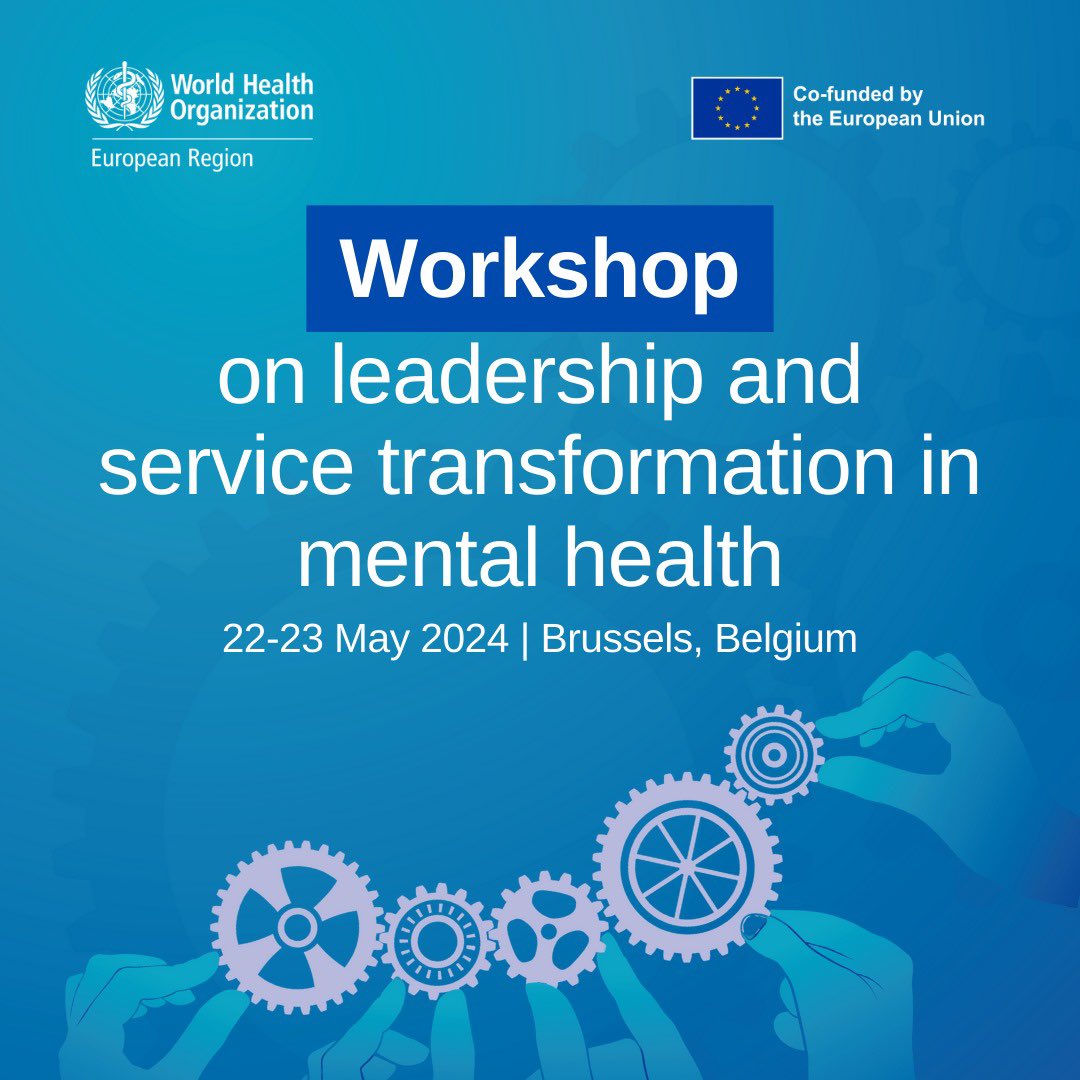 World Health Organization
European Region

Co-funded by the European Union

Workshop

on leadership and service transformation in mental health

22-23 May 2024 | Brussels, Belgium